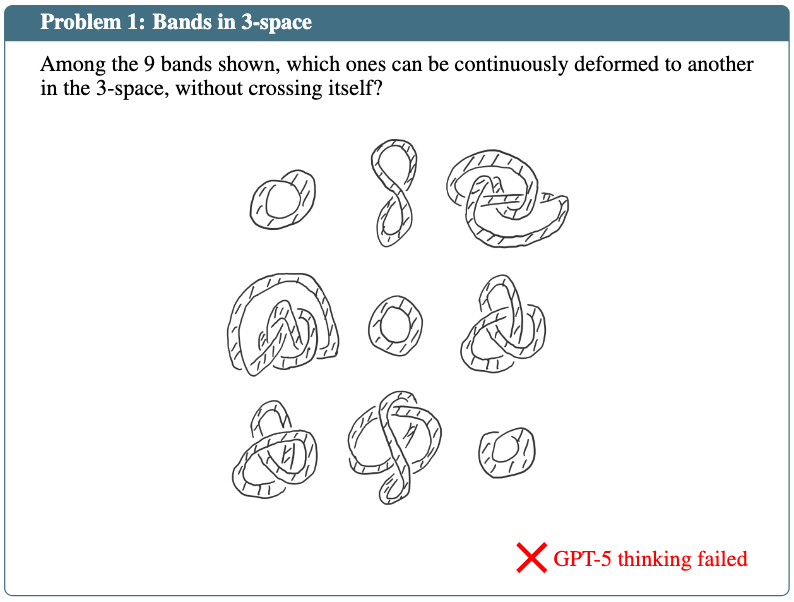 Problem 1: Bands in 3-space

Among the 9 bands shown, which ones can be continuously deformed to another in the 3-space, without crossing itself?

GPT-5 thinking failed